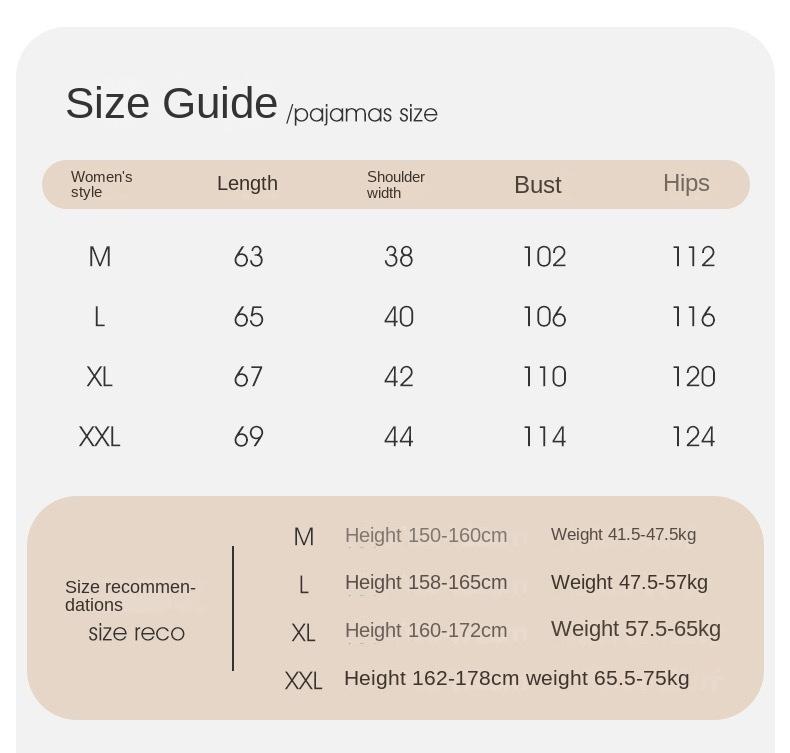 Size Guide /pajamas size

| Women's style | Length | Shoulder width | Bust | Hips |
|---|---|---|---|---|
| M | 63 | 38 | 102 | 112 |
| L | 65 | 40 | 106 | 116 |
| XL | 67 | 42 | 110 | 120 |
| XXL | 69 | 44 | 114 | 124 |

Size recommendations
size reco

M Height 150-160cm Weight 41.5-47.5kg
L Height 158-165cm Weight 47.5-57kg
XL Height 160-172cm Weight 57.5-65kg
XXL Height 162-178cm weight 65.5-75kg